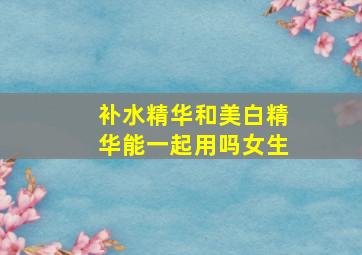 补水精华和美白精华能一起用吗女生